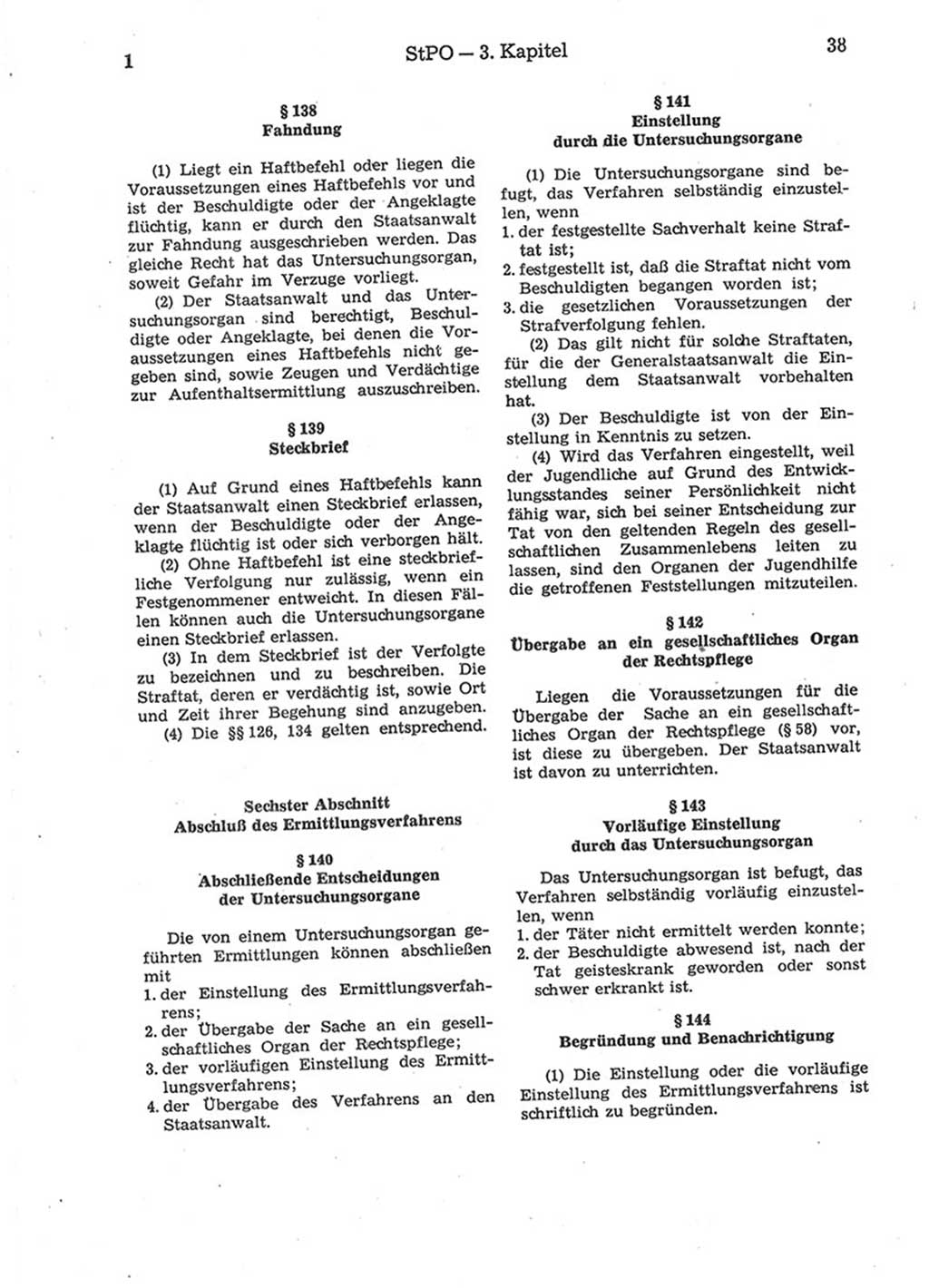 1 StPO — 3. Kapitel 38

§ 138
Fahndung

(1) Liegt ein Haftbefehl oder liegen die Voraussetzungen eines Haftbefehls vor und ist der Beschuldigte oder der Angeklagte flüchtig, kann er durch den Staatsanwalt zur Fahndung ausgeschrieben werden. Das gleiche Recht hat das Untersuchungsorgan, soweit Gefahr im Verzuge vorliegt.

(2) Der Staatsanwalt und das Untersuchungsorgan sind berechtigt, Beschuldigte oder Angeklagte, bei denen die Voraussetzungen eines Haftbefehls nicht gegeben sind, sowie Zeugen und Verdächtige zur Aufenthaltsermittlung auszuschreiben.

§ 139
Steckbrief

(1) Auf Grund eines Haftbefehls kann der Staatsanwalt einen Steckbrief erlassen, wenn der Beschuldigte oder der Angeklagte flüchtig ist oder sich verborgen hält.

(2) Ohne Haftbefehl ist eine steckbriefliche Verfolgung nur zulässig, wenn ein Festgenommener entweicht. In diesen Fällen können auch die Untersuchungsorgane einen Steckbrief erlassen.

(3) In dem Steckbrief ist der Verfolgte zu bezeichnen und zu beschreiben. Die Straftat, deren er verdächtig ist, sowie Ort und Zeit ihrer Begehung sind anzugeben.

(4) Die §§ 126, 134 gelten entsprechend.

Sechster Abschnitt
Abschluß des Ermittlungsverfahrens

§ 140
Abschließende Entscheidungen der Untersuchungsorgane

Die von einem Untersuchungsorgan geführten Ermittlungen können abschließen mit
1. der Einstellung des Ermittlungsverfahrens;
2. der Übergabe der Sache an ein gesellschaftliches Organ der Rechtspflege;
3. der vorläufigen Einstellung des Ermittlungsverfahrens;
4. der Übergabe des Verfahrens an den Staatsanwalt.

§ 141
Einstellung durch die Untersuchungsorgane

(1) Die Untersuchungsorgane sind befugt, das Verfahren selbständig einzustellen, wenn
1. der festgestellte Sachverhalt keine Straftat ist;
2. festgestellt ist, daß die Straftat nicht vom Beschuldigten begangen worden ist;
3. die gesetzlichen Voraussetzungen der Strafverfolgung fehlen.

(2) Das gilt nicht für solche Straftaten, für die der Generalstaatsanwalt die Einstellung dem Staatsanwalt vorbehalten hat.

(3) Der Beschuldigte ist von der Einstellung in Kenntnis zu setzen.

(4) Wird das Verfahren eingestellt, weil der Jugendliche auf Grund des Entwicklungsstandes seiner Persönlichkeit nicht fähig war, sich bei seiner Entscheidung zur Tat von den geltenden Regeln des gesellschaftlichen Zusammenlebens leiten zu lassen, sind den Organen der Jugendhilfe die getroffenen Feststellungen mitzuteilen.

§ 142
Übergabe an ein gesellschaftliches Organ der Rechtspflege

Liegen die Voraussetzungen für die Übergabe der Sache an ein gesellschaftliches Organ der Rechtspflege (§ 58) vor, ist diese zu übergeben. Der Staatsanwalt ist davon zu unterrichten.

§ 143
Vorläufige Einstellung durch das Untersuchungsorgan

Das Untersuchungsorgan ist befugt, das Verfahren selbständig vorläufig einzustellen, wenn
1. der Täter nicht ermittelt werden konnte;
2. der Beschuldigte abwesend ist, nach der Tat geisteskrank geworden oder sonst schwer erkrankt ist.

§ 144
Begründung und Benachrichtigung

(1) Die Einstellung oder die vorläufige Einstellung des Ermittlungsverfahrens ist schriftlich zu begründen.